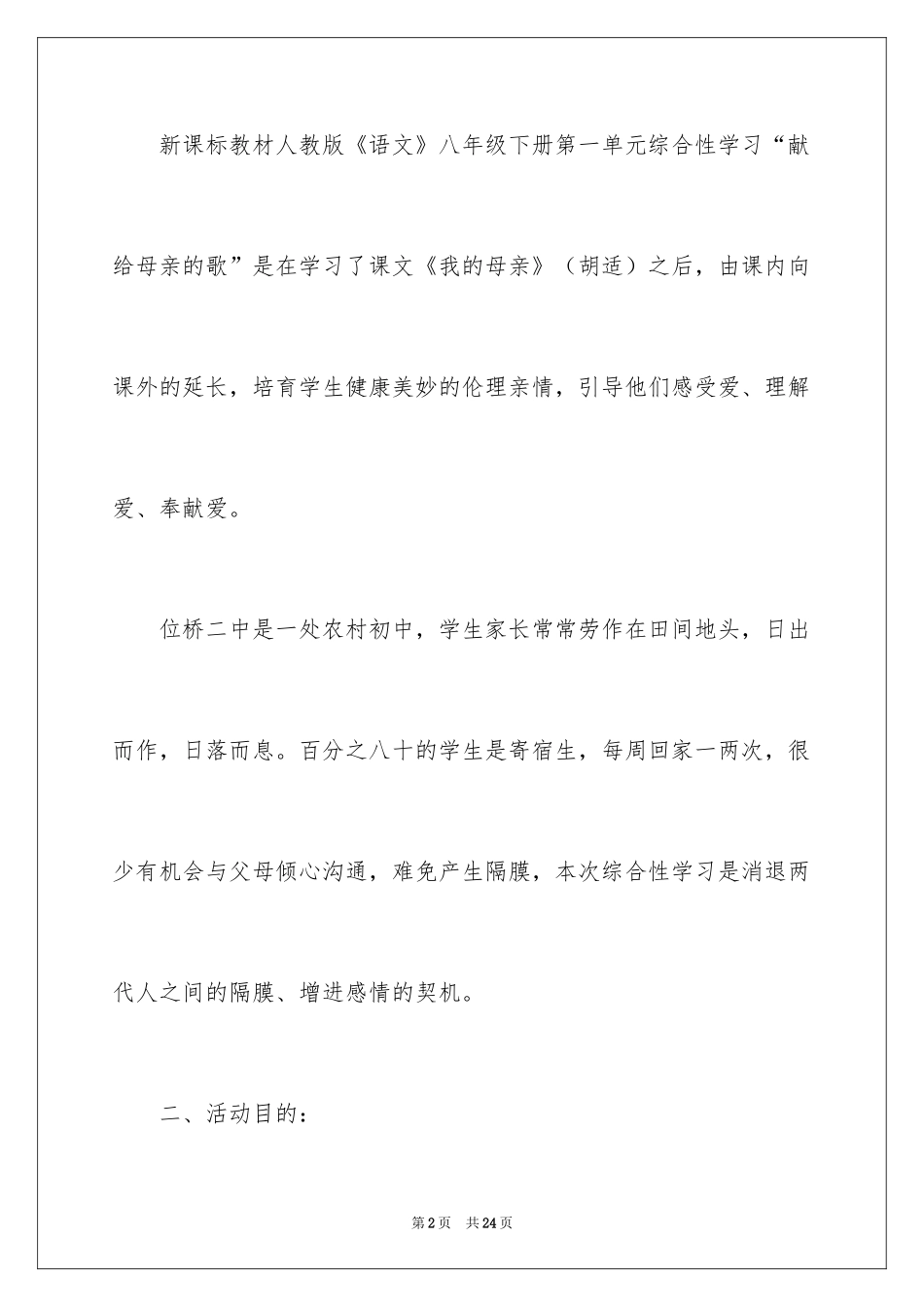 新课标教材人教版《语文》八年级下册第一单元综合性学习“献给母亲的歌”是在学习了课文《我的母亲》（胡适）之后，由课内向课外的延长，培育学生健康美妙的伦理亲情，引导他们感受爱、理解爱、奉献爱。

位桥二中是一处农村初中，学生家长常常劳作在田间地头，日出而作，日落而息。百分之八十的学生是寄宿生，每周回家一两次，很少有机会与父母倾心沟通，难免产生隔膜，本次综合性学习是消退两代人之间的隔膜、增进感情的契机。

二、活动目的：

第2页 共24页